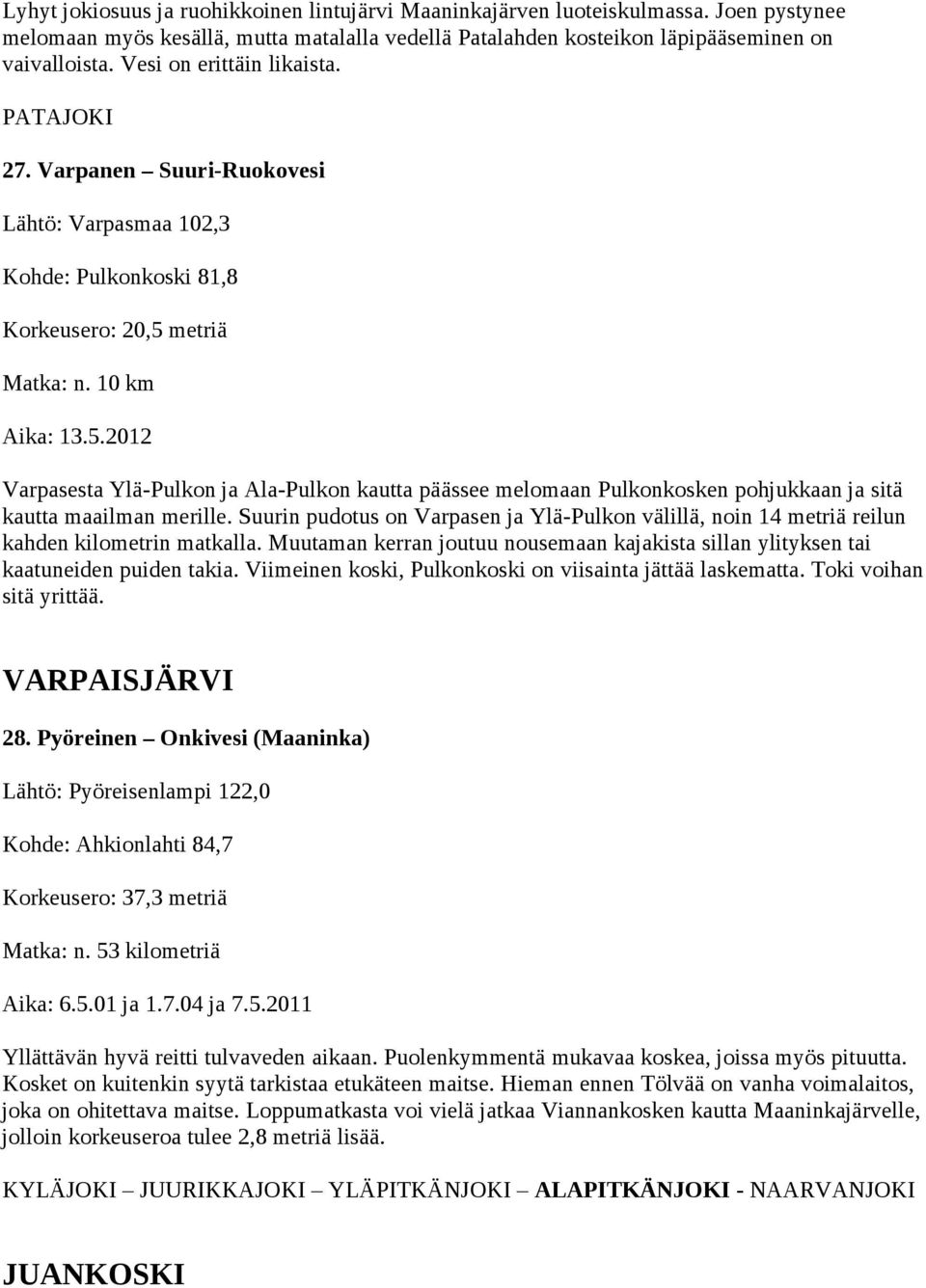 Lyhyt jokiosuus ja ruohikkoinen lintujärvi Maaninkajärven luoteiskulmassa. Joen pystynee melomaan myös kesällä, mutta matalalla vedellä Patalahden kosteikon läpipääseminen on vaivalloista. Vesi on erittäin likaista.

PATAJOKI

27. Varpanen – Suuri-Ruokovesi

Lähtö: Varpasmaa 102,3

Kohde: Pulkonkoski 81,8

Korkeusero: 20,5 metriä

Matka: n. 10 km

Aika: 13.5.2012

Varpasesta Ylä-Pulkon ja Ala-Pulkon kautta päässee melomaan Pulkonkosken pohjukkaan ja sitä kautta maailman merille. Suurin pudotus on Varpasen ja Ylä-Pulkon välillä, noin 14 metriä reilun kahden kilometrin matkalla. Muutaman kerran joutuu nousemaan kajakista sillan ylityksen tai kaatuneiden puiden takia. Viimeinen koski, Pulkonkoski on viisainta jättää laskematta. Toki voihan sitä yrittää.

VARPAISJÄRVI

28. Pyöreinen – Onkivesi (Maaninka)

Lähtö: Pyöreisenlampi 122,0

Kohde: Ahkionlahti 84,7

Korkeusero: 37,3 metriä

Matka: n. 53 kilometriä

Aika: 6.5.01 ja 1.7.04 ja 7.5.2011

Yllättävän hyvä reitti tulvaveden aikaan. Puolenkymmentä mukavaa koskea, joissa myös pituutta. Kosket on kuitenkin syytä tarkistaa etukäteen maitse. Hieman ennen Tölvää on vanha voimalaitos, joka on ohitettava maitse. Loppumatkasta voi vielä jatkaa Viannankosken kautta Maaninkajärvelle, jolloin korkeuseroa tulee 2,8 metriä lisää.

KYLÄJOKI – JUURIKKAJOKI – YLÄPITKÄNJOKI – ALAPITKÄNJOKI - NAARVANJOKI

JUANKOSKI